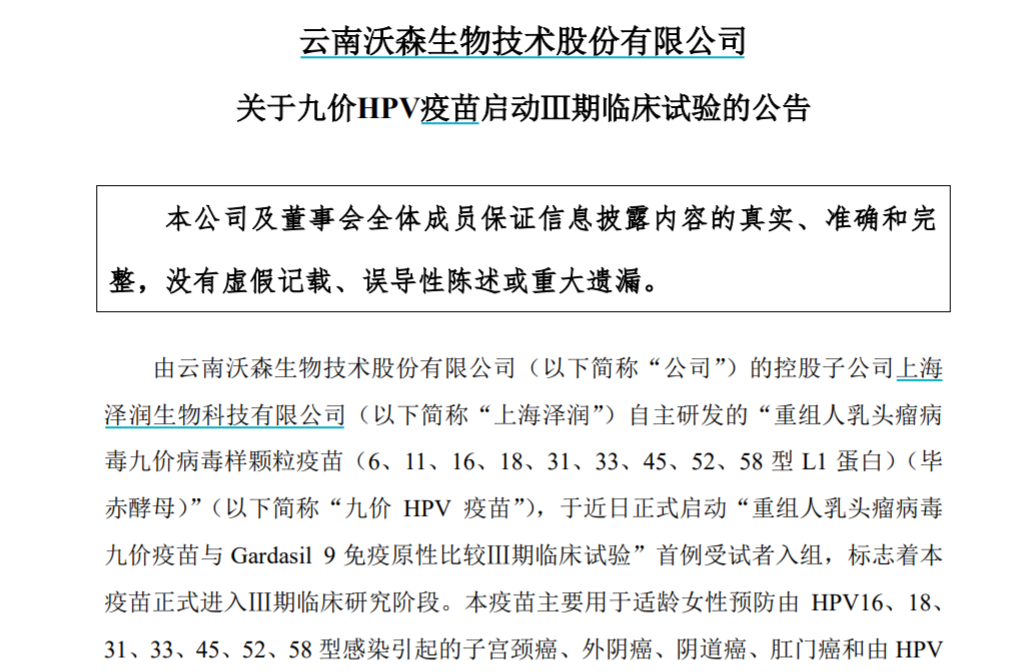 云南沃森生物技术股份有限公司

关于九价HPV疫苗启动III期临床试验的公告

本公司及董事会全体成员保证信息披露内容的真实、准确和完整，没有虚假记载、误导性陈述或重大遗漏。

由云南沃森生物技术股份有限公司（以下简称“公司”）的控股子公司上海泽润生物科技有限公司（以下简称“上海泽润”）自主研发的“重组人乳头瘤病毒九价病毒样颗粒疫苗（6、11、16、18、31、33、45、52、58 型 L1 蛋白）（毕赤酵母）”（以下简称“九价 HPV 疫苗”），于近日正式启动“重组人乳头瘤病毒九价疫苗与 Gardasil 9 免疫原性比较III期临床试验”首例受试者入组，标志着本疫苗正式进入III期临床研究阶段。本疫苗主要用于适龄女性预防由 HPV16、18、31、33、45、52、58 型感染引起的子宫颈癌、外阴癌、阴道癌、肛门癌和由 HPV